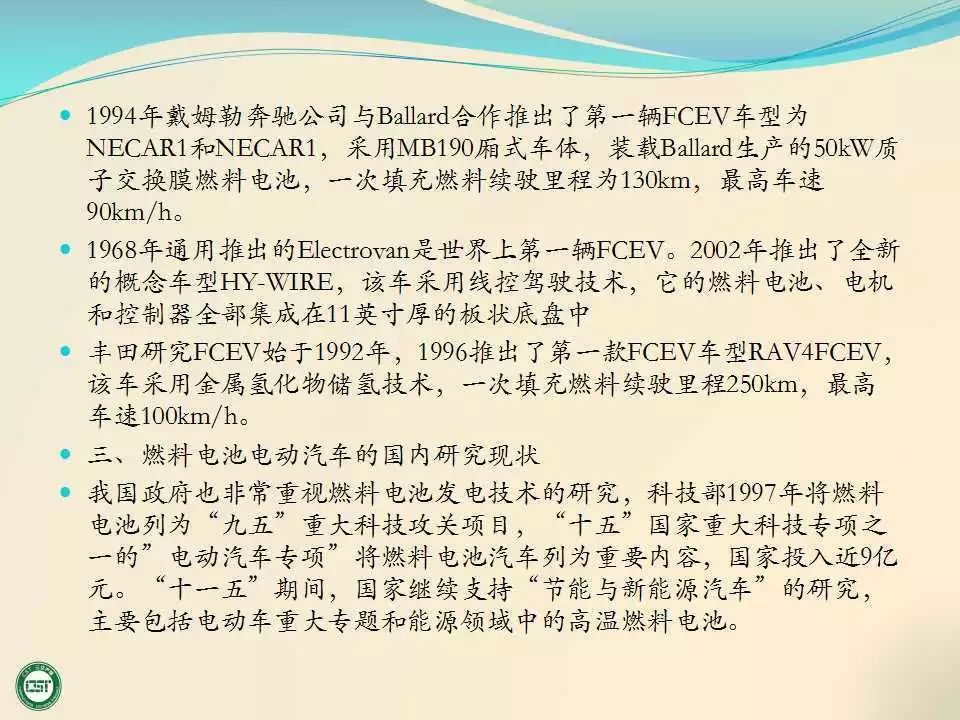 • 1994年戴姆勒奔驰公司与Ballard合作推出了第一辆FCEV车型为NECAR1和NECAR1，采用MB190厢式车体，装载Ballard生产的50kW质子交换膜燃料电池，一次填充燃料续驶里程为130km，最高车速90km/h。

• 1968年通用推出的Electrovan是世界上第一辆FCEV。2002年推出了全新的概念车型HY-WIRE，该车采用线控驾驶技术，它的燃料电池、电机和控制器全部集成在11英寸厚的板状底盘中

• 丰田研究FCEV始于1992年，1996推出了第一款FCEV车型RAV4FCEV，该车采用金属氢化物储氢技术，一次填充燃料续驶里程250km，最高车速100km/h。

• 三、燃料电池电动汽车的国内研究现状

• 我国政府也非常重视燃料电池发电技术的研究，科技部1997年将燃料电池列为“九五”重大科技攻关项目，“十五”国家重大科技专项之一的”电动汽车专项”将燃料电池汽车列为重要内容，国家投入近9亿元。“十一五”期间，国家继续支持“节能与新能源汽车”的研究，主要包括电动车重大专题和能源领域中的高温燃料电池。